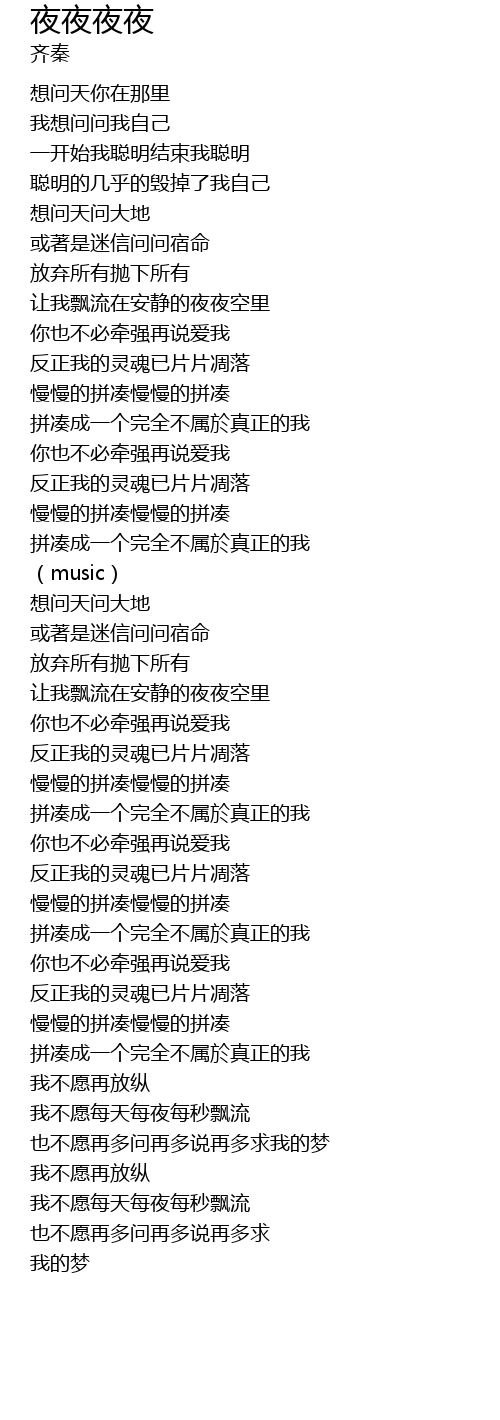 夜夜夜夜
齐秦

想问天你在那里
我想问问我自己
一开始我聪明结束我聪明
聪明的几乎的毁掉了我自己
想问天问大地
或著是迷信问问宿命
放弃所有抛下所有
让我飘流在安静的夜夜空里
你也不必牵强再说爱我
反正我的灵魂已片片凋落
慢慢的拼凑慢慢的拼凑
拼凑成一个完全不属於真正的我
你也不必牵强再说爱我
反正我的灵魂已片片凋落
慢慢的拼凑慢慢的拼凑
拼凑成一个完全不属於真正的我
（music）
想问天问大地
或著是迷信问问宿命
放弃所有抛下所有
让我飘流在安静的夜夜空里
你也不必牵强再说爱我
反正我的灵魂已片片凋落
慢慢的拼凑慢慢的拼凑
拼凑成一个完全不属於真正的我
你也不必牵强再说爱我
反正我的灵魂已片片凋落
慢慢的拼凑慢慢的拼凑
拼凑成一个完全不属於真正的我
你也不必牵强再说爱我
反正我的灵魂已片片凋落
慢慢的拼凑慢慢的拼凑
拼凑成一个完全不属於真正的我
我不愿再放纵
我不愿每天每夜每秒飘流
也不愿再多问再多说再多求我的梦
我不愿再放纵
我不愿每天每夜每秒飘流
也不愿再多问再多说再多求
我的梦